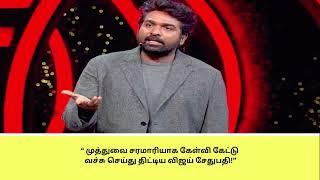 " முத்துவை சரமாரியாக கேள்வி கேட்டு வச்சு செய்து திட்டிய விஜய் சேதுபதி!"